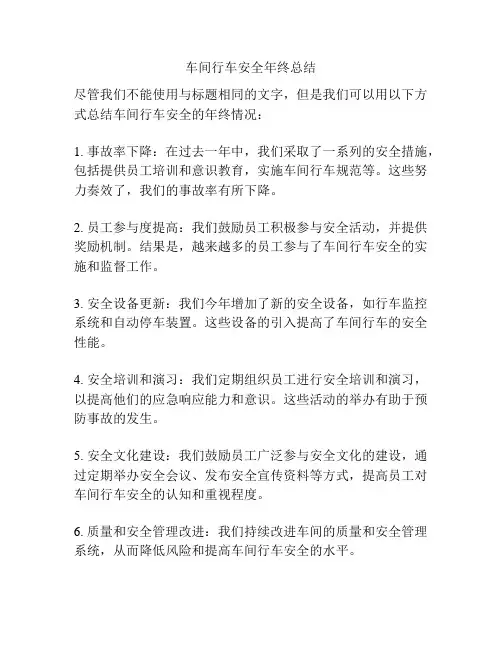 车间行车安全年终总结

尽管我们不能使用与标题相同的文字，但是我们可以用以下方式总结车间行车安全的年终情况：

1. 事故率下降：在过去一年中，我们采取了一系列的安全措施，包括提供员工培训和意识教育，实施车间行车规范等。这些努力奏效了，我们的事故率有所下降。

2. 员工参与度提高：我们鼓励员工积极参与安全活动，并提供奖励机制。结果是，越来越多的员工参与了车间行车安全的实施和监督工作。

3. 安全设备更新：我们今年增加了新的安全设备，如行车监控系统和自动停车装置。这些设备的引入提高了车间行车的安全性能。

4. 安全培训和演习：我们定期组织员工进行安全培训和演习，以提高他们的应急响应能力和意识。这些活动的举办有助于预防事故的发生。

5. 安全文化建设：我们鼓励员工广泛参与安全文化的建设，通过定期举办安全会议、发布安全宣传资料等方式，提高员工对车间行车安全的认知和重视程度。

6. 质量和安全管理改进：我们持续改进车间的质量和安全管理系统，从而降低风险和提高车间行车安全的水平。